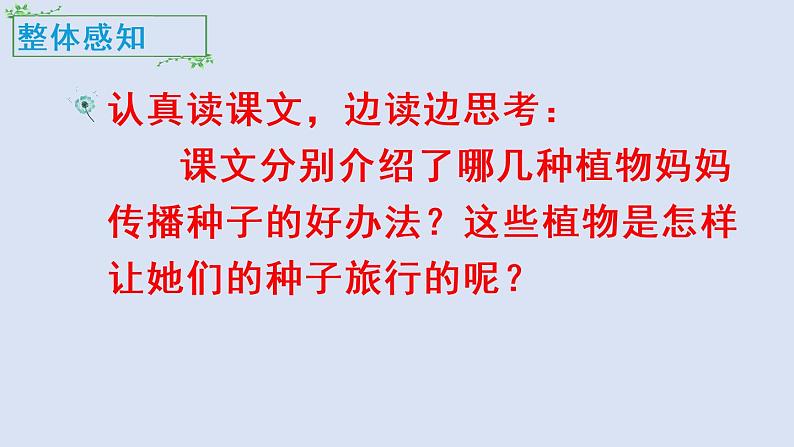 整体感知

认真读课文，边读边思考：

课文分别介绍了哪几种植物妈妈传播种子的好办法？这些植物是怎样让她们的种子旅行的呢？